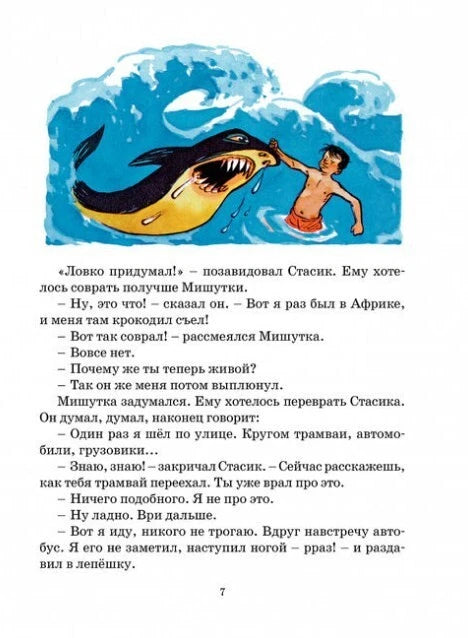 «Ловко придумал!» – позавидовал Стасик. Ему хотелось соврать получше Мишутки.

– Ну, это что! – сказал он. – Вот я раз был в Африке, и меня там крокодил съел!

– Вот так соврал! – рассмеялся Мишутка.

– Вовсе нет.

– Почему же ты теперь живой?

– Так он же меня потом выплюнул.

Мишутка задумался. Ему хотелось переврать Стасика. Он думал, думал, наконец говорит:

– Один раз я шёл по улице. Кругом трамваи, автомобили, грузовики…

– Знаю, знаю! – закричал Стасик. – Сейчас расскажешь, как тебя трамвай переехал. Ты уже врал про это.

– Ничего подобного. Я не про это.

– Ну ладно. Ври дальше.

– Вот я иду, никого не трогаю. Вдруг навстречу автобус. Я его не заметил, наступил ногой – рраз! – и раздавил в лепёшку.

7